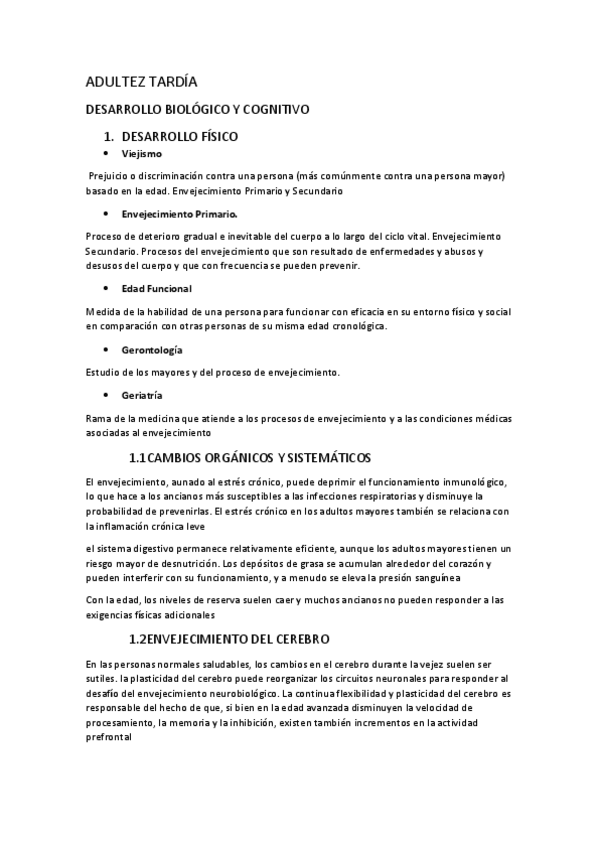 ADULTEZ TARDÍA

DESARROLLO BIOLÓGICO Y COGNITIVO

1. DESARROLLO FÍSICO

• Viejismo

Prejuicio o discriminación contra una persona (más comúnmente contra una persona mayor) basado en la edad. Envejecimiento Primario y Secundario

• Envejecimiento Primario.

Proceso de deterioro gradual e inevitable del cuerpo a lo largo del ciclo vital. Envejecimiento Secundario. Procesos del envejecimiento que son resultado de enfermedades y abusos y desusos del cuerpo y que con frecuencia se pueden prevenir.

• Edad Funcional

Medida de la habilidad de una persona para funcionar con eficacia en su entorno físico y social en comparación con otras personas de su misma edad cronológica.

• Gerontología

Estudio de los mayores y del proceso de envejecimiento.

• Geriatría

Rama de la medicina que atiende a los procesos de envejecimiento y a las condiciones médicas asociadas al envejecimiento

1.1 CAMBIOS ORGÁNICOS Y SISTEMÁTICOS

El envejecimiento, aunado al estrés crónico, puede deprimir el funcionamiento inmunológico, lo que hace a los ancianos más susceptibles a las infecciones respiratorias y disminuye la probabilidad de prevenirlas. El estrés crónico en los adultos mayores también se relaciona con la inflamación crónica leve

el sistema digestivo permanece relativamente eficiente, aunque los adultos mayores tienen un riesgo mayor de desnutrición. Los depósitos de grasa se acumulan alrededor del corazón y pueden interferir con su funcionamiento, y a menudo se eleva la presión sanguínea

Con la edad, los niveles de reserva suelen caer y muchos ancianos no pueden responder a las exigencias físicas adicionales

1.2 ENVEJECIMIENTO DEL CEREBRO

En las personas normales saludables, los cambios en el cerebro durante la vejez suelen ser sutiles. la plasticidad del cerebro puede reorganizar los circuitos neuronales para responder al desafío del envejecimiento neurobiológico. La continua flexibilidad y plasticidad del cerebro es responsable del hecho de que, si bien en la edad avanzada disminuyen la velocidad de procesamiento, la memoria y la inhibición, existen también incrementos en la actividad prefrontal